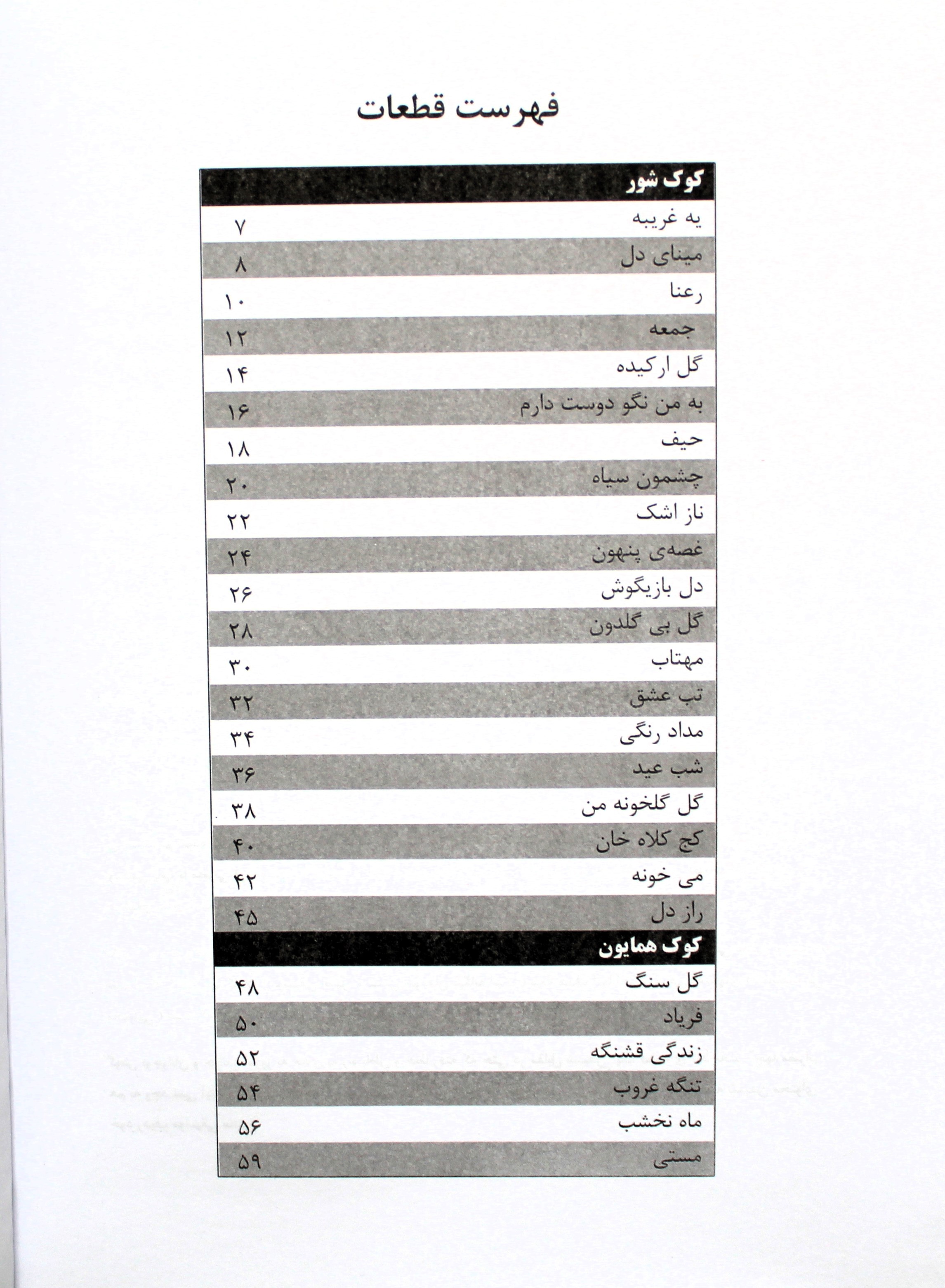 فهرست قطعات

| کوک شور | |
|---|---|
| یه غریبه | ۷ |
| مینای دل | ۸ |
| رعنا | ۱۰ |
| جمعه | ۱۲ |
| گل ارکیده | ۱۴ |
| به من نگو دوست دارم | ۱۶ |
| حیف | ۱۸ |
| چشمون سیاه | ۲۰ |
| ناز اشک | ۲۲ |
| غصه‌ی پنهون | ۲۴ |
| دل بازیگوش | ۲۶ |
| گل بی گلدون | ۲۸ |
| مهتاب | ۳۰ |
| تب عشق | ۳۲ |
| مداد رنگی | ۳۴ |
| شب عید | ۳۶ |
| گل گلخونه من | ۳۸ |
| کج کلاه خان | ۴۰ |
| می خونه | ۴۲ |
| راز دل | ۴۵ |
| کوک همایون | |
| گل سنگ | ۴۸ |
| فریاد | ۵۰ |
| زندگی قشنگه | ۵۲ |
| تنگه غروب | ۵۴ |
| ماه نخشب | ۵۶ |
| مستی | ۵۹ |